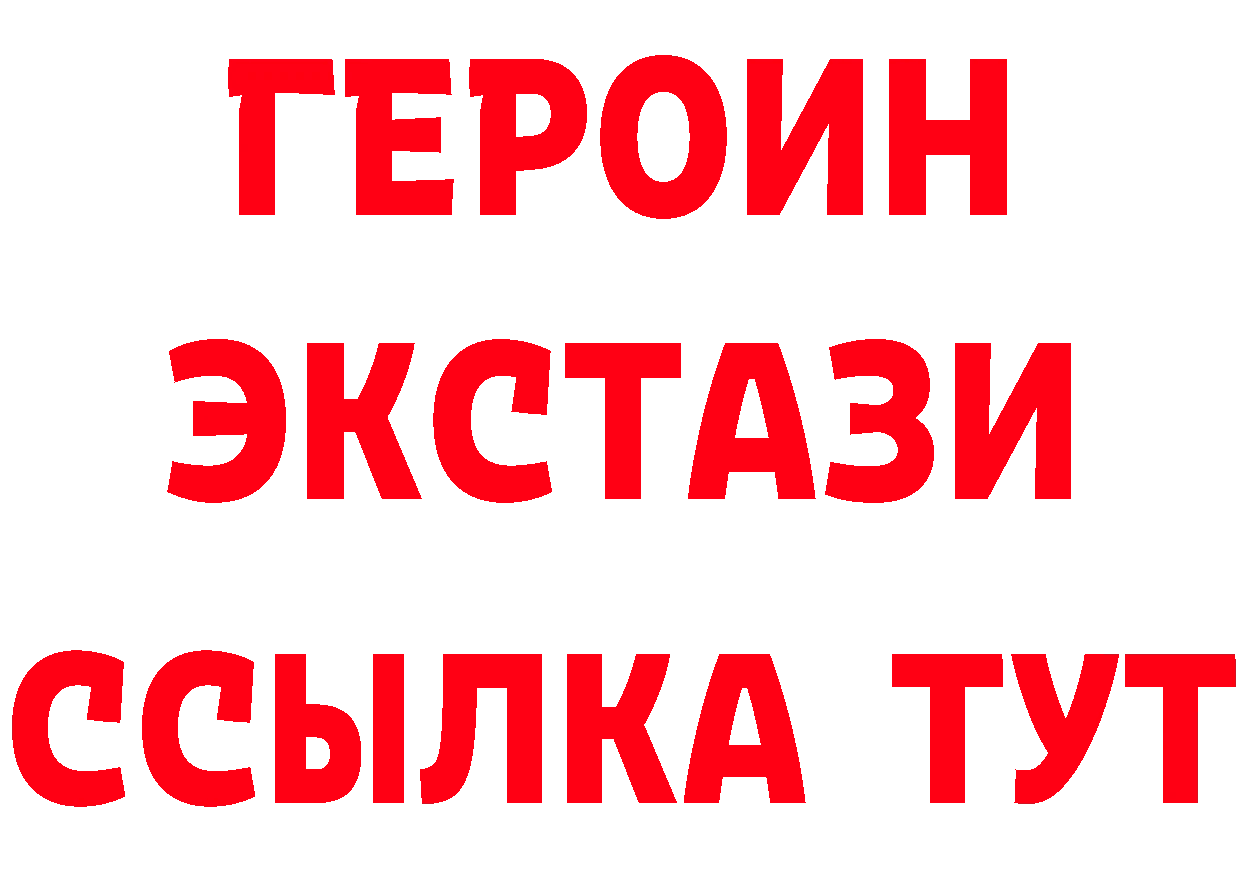 ГЕРОИН
ЭКСТАЗИ
ССЫЛКА ТУТ